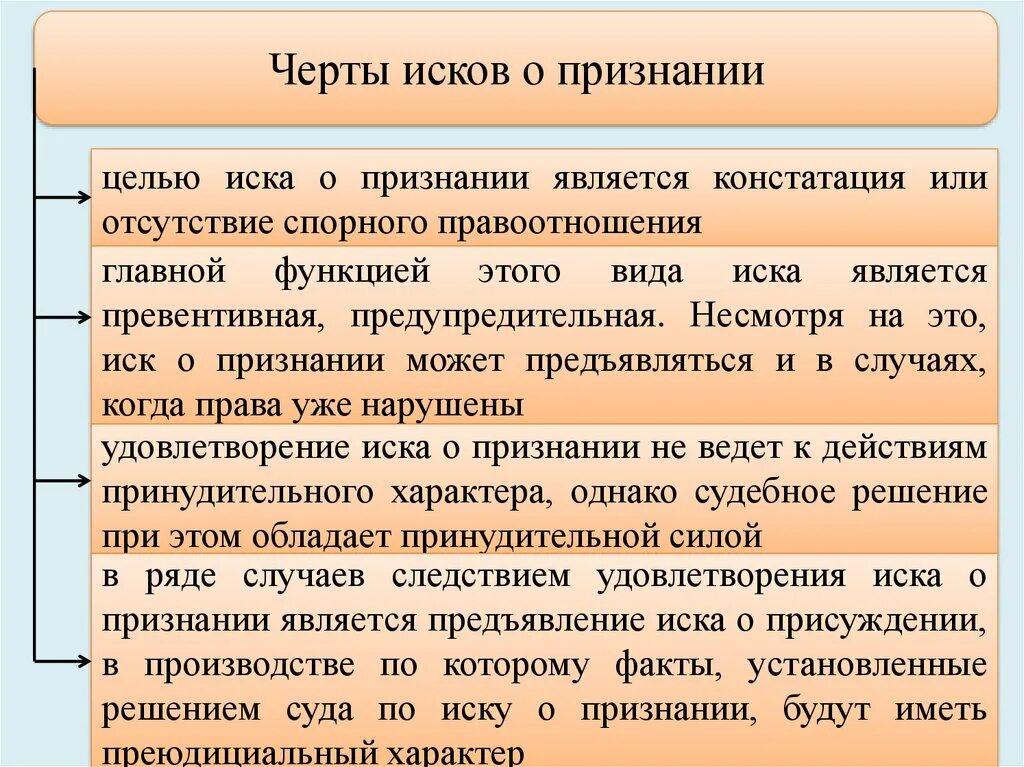 Черты исков о признании

целью иска о признании является констатация или отсутствие спорного правоотношения

главной функцией этого вида иска является превентивная, предупредительная. Несмотря на это, иск о признании может предъявляться и в случаях, когда права уже нарушены

удовлетворение иска о признании не ведет к действиям принудительного характера, однако судебное решение при этом обладает принудительной силой

в ряде случаев следствием удовлетворения иска о признании является предъявление иска о присуждении, в производстве по которому факты, установленные решением суда по иску о признании, будут иметь преюдициальный характер